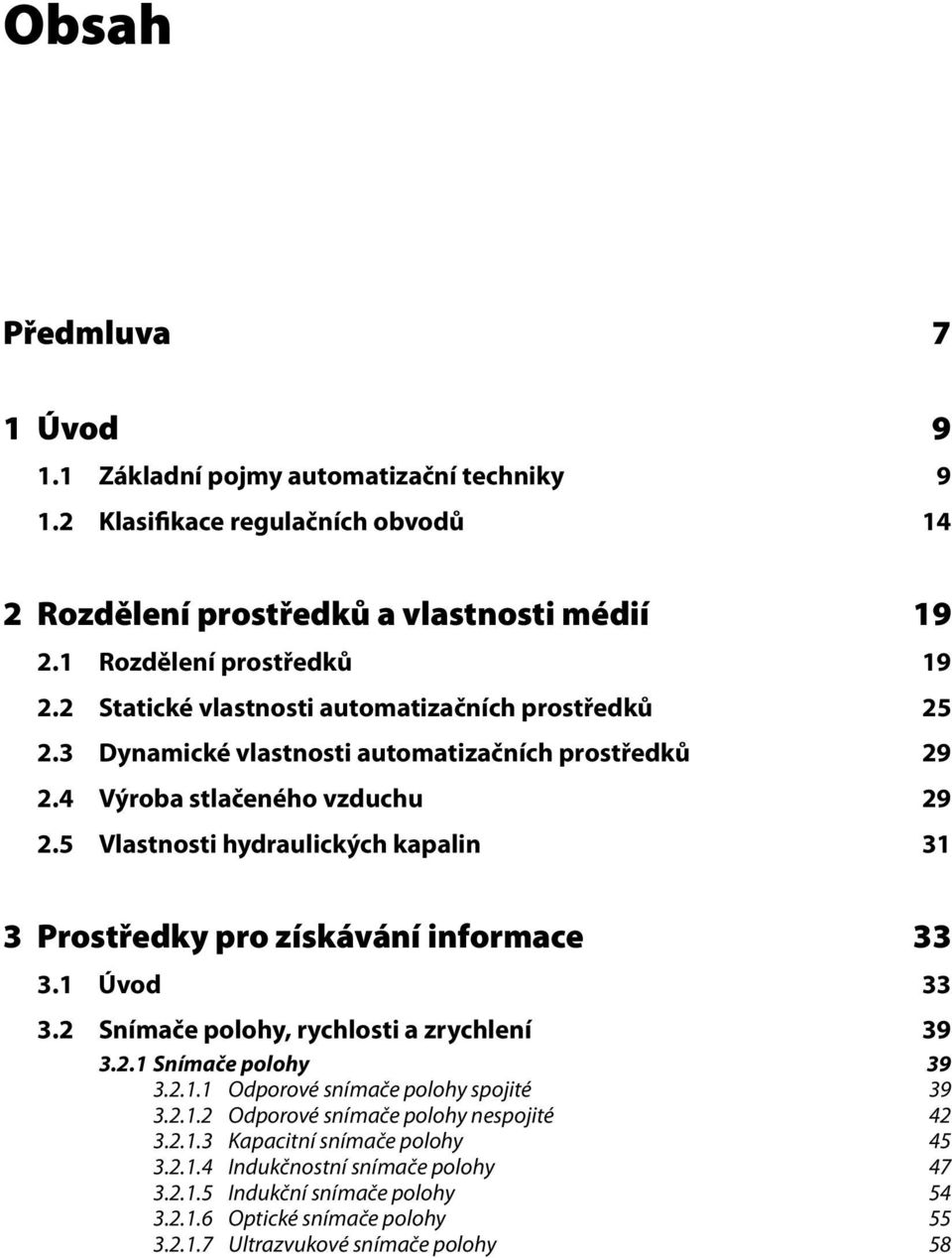 Obsah

Předmluva 7

1 Úvod 9
1.1 Základní pojmy automatizační techniky 9
1.2 Klasifikace regulačních obvodů 14

2 Rozdělení prostředků a vlastnosti médií 19
2.1 Rozdělení prostředků 19
2.2 Statické vlastnosti automatizačních prostředků 25
2.3 Dynamické vlastnosti automatizačních prostředků 29
2.4 Výroba stlačeného vzduchu 29
2.5 Vlastnosti hydraulických kapalin 31

3 Prostředky pro získávání informace 33
3.1 Úvod 33
3.2 Snímače polohy, rychlosti a zrychlení 39
3.2.1 Snímače polohy 39
3.2.1.1 Odporové snímače polohy spojité 39
3.2.1.2 Odporové snímače polohy nespojité 42
3.2.1.3 Kapacitní snímače polohy 45
3.2.1.4 Indukčnostní snímače polohy 47
3.2.1.5 Indukční snímače polohy 54
3.2.1.6 Optické snímače polohy 55
3.2.1.7 Ultrazvukové snímače polohy 58